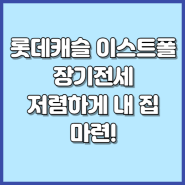 롯데캐슬 이스트폴
장기전세
저렴하게 내 집
마련!